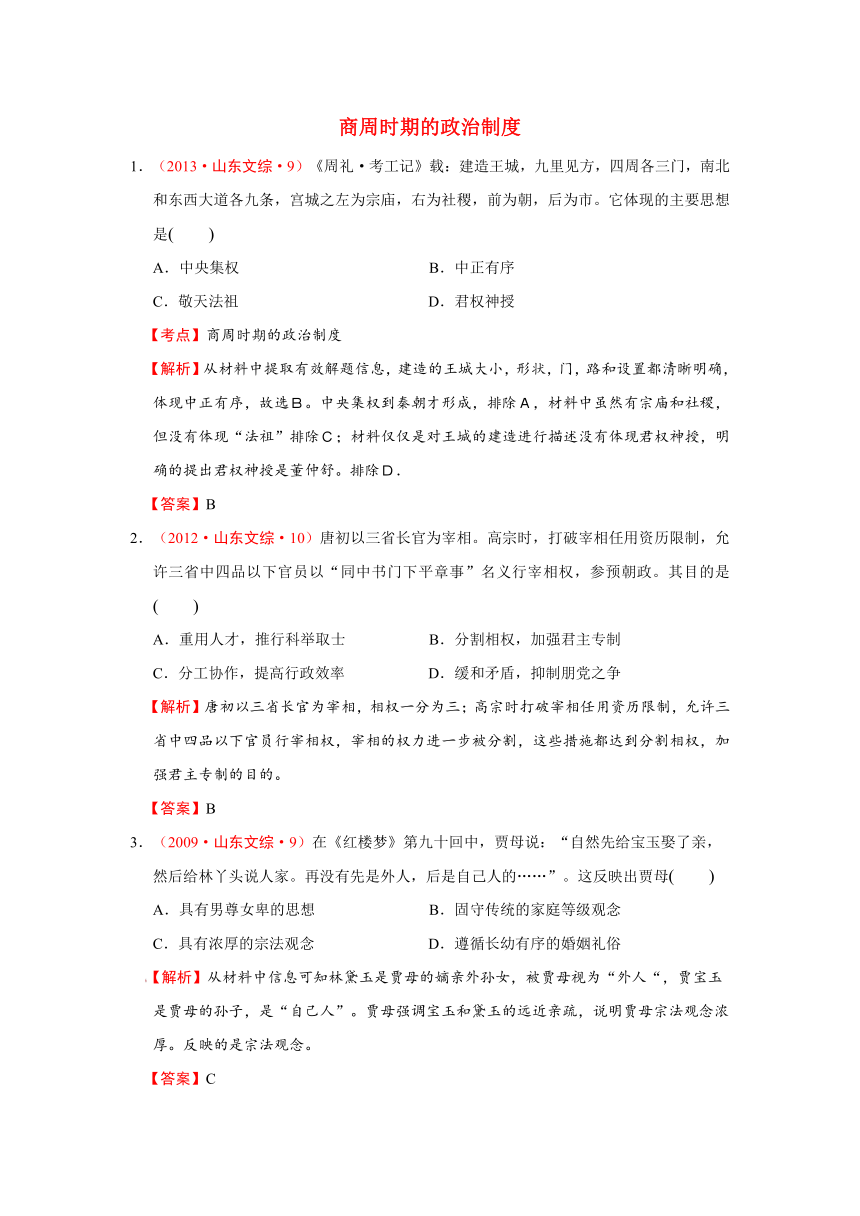 商周时期的政治制度

1．（2013·山东文综·9）《周礼·考工记》载：建造王城，九里见方，四周各三门，南北和东西大道各九条，宫城之左为宗庙，右为社稷，前为朝，后为市。它体现的主要思想是(　　)

A．中央集权　　B．中正有序

C．敬天法祖　　D．君权神授

【考点】商周时期的政治制度

【解析】从材料中提取有效解题信息，建造的王城大小，形状，门，路和设置都清晰明确，体现中正有序，故选B。中央集权到秦朝才形成，排除A，材料中虽然有宗庙和社稷，但没有体现“法祖”排除C；材料仅仅是对王城的建造进行描述没有体现君权神授，明确的提出君权神授是董仲舒。排除D.

【答案】B

2．（2012·山东文综·10）唐初以三省长官为宰相。高宗时，打破宰相任用资历限制，允许三省中四品以下官员以“同中书门下平章事”名义行宰相权，参预朝政。其目的是(　　)

A．重用人才，推行科举取士　　B．分割相权，加强君主专制

C．分工协作，提高行政效率　　D．缓和矛盾，抑制朋党之争

【解析】唐初以三省长官为宰相，相权一分为三；高宗时打破宰相任用资历限制，允许三省中四品以下官员行宰相权，宰相的权力进一步被分割，这些措施都达到分割相权，加强君主专制的目的。

【答案】B

3．（2009·山东文综·9）在《红楼梦》第九十回中，贾母说：“自然先给宝玉娶了亲，然后给林丫头说人家。再没有先是外人，后是自己人的……”。这反映出贾母(　　)

A．具有男尊女卑的思想　　B．固守传统的家庭等级观念

C．具有浓厚的宗法观念　　D．遵循长幼有序的婚姻礼俗

【解析】从材料中信息可知林黛玉是贾母的嫡亲外孙女，被贾母视为“外人“，贾宝玉是贾母的孙子，是“自己人”。贾母强调宝玉和黛玉的远近亲疏，说明贾母宗法观念浓厚。反映的是宗法观念。

【答案】C